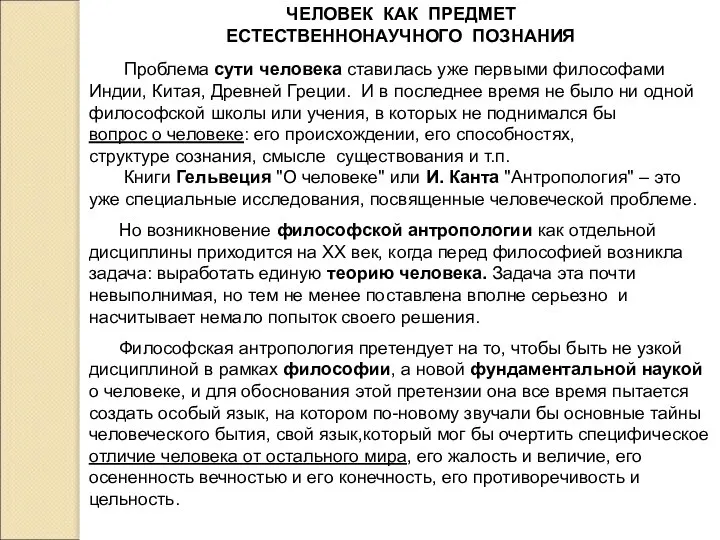 ЧЕЛОВЕК КАК ПРЕДМЕТ ЕСТЕСТВЕННОНАУЧНОГО ПОЗНАНИЯ

Проблема сути человека ставилась уже первыми философами Индии, Китая, Древней Греции. И в последнее время не было ни одной философской школы или учения, в которых не поднимался бы вопрос о человеке: его происхождении, его способностях, структуре сознания, смысле существования и т.п.

Книги Гельвеция "О человеке" или И. Канта "Антропология" – это уже специальные исследования, посвященные человеческой проблеме.

Но возникновение философской антропологии как отдельной дисциплины приходится на XX век, когда перед философией возникла задача: выработать единую теорию человека. Задача эта почти невыполнимая, но тем не менее поставлена вполне серьезно и насчитывает немало попыток своего решения.

Философская антропология претендует на то, чтобы быть не узкой дисциплиной в рамках философии, а новой фундаментальной наукой о человеке, и для обоснования этой претензии она все время пытается создать особый язык, на котором по-новому звучали бы основные тайны человеческого бытия, свой язык,который мог бы очертить специфическое отличие человека от остального мира, его жалость и величие, его осененность вечностью и его конечность, его противоречивость и цельность.